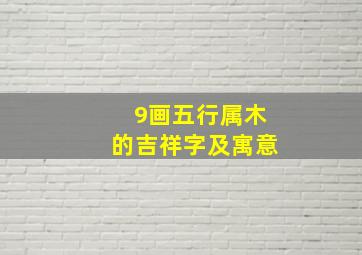 9画五行属木
的吉祥字及寓意